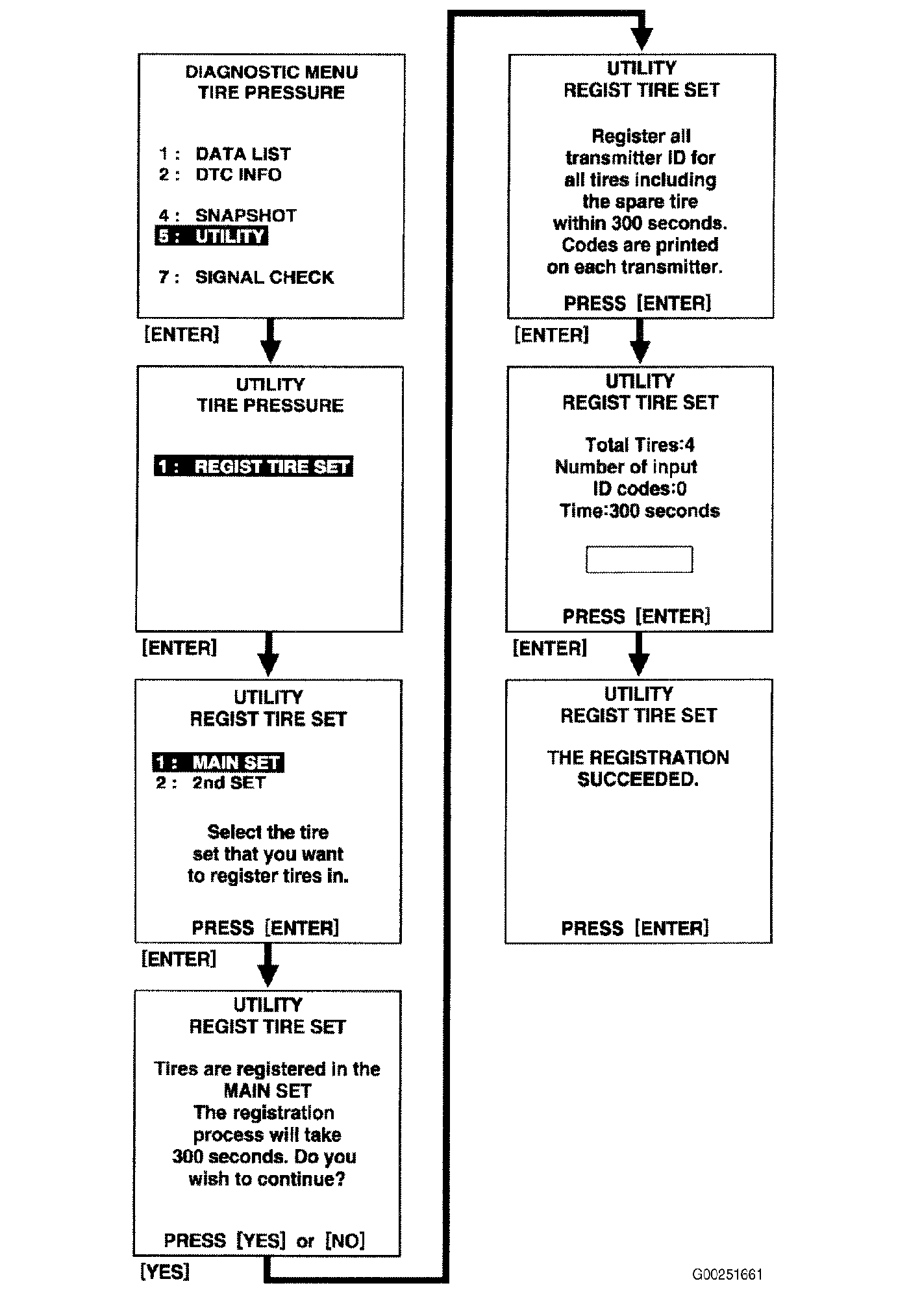 DIAGNOSTIC MENU
TIRE PRESSURE

1 : DATA LIST
2 : DTC INFO

4 : SNAPSHOT
5 : UTILITY

7 : SIGNAL CHECK

[ENTER]

UTILITY
TIRE PRESSURE

1 : REGIST TIRE SET

[ENTER]

UTILITY
REGIST TIRE SET

1 : MAIN SET
2 : 2nd SET

Select the tire set that you want to register tires in.

PRESS [ENTER]

[ENTER]

UTILITY
REGIST TIRE SET

Tires are registered in the MAIN SET
The registration process will take 300 seconds. Do you wish to continue?

PRESS [YES] or [NO]

[YES]

UTILITY
REGIST TIRE SET

Register all transmitter ID for all tires including the spare tire within 300 seconds. Codes are printed on each transmitter.

PRESS [ENTER]

[ENTER]

UTILITY
REGIST TIRE SET

Total Tires:4
Number of input ID codes:0
Time:300 seconds

PRESS [ENTER]

[ENTER]

UTILITY
REGIST TIRE SET

THE REGISTRATION SUCCEEDED.

PRESS [ENTER]

G00251661